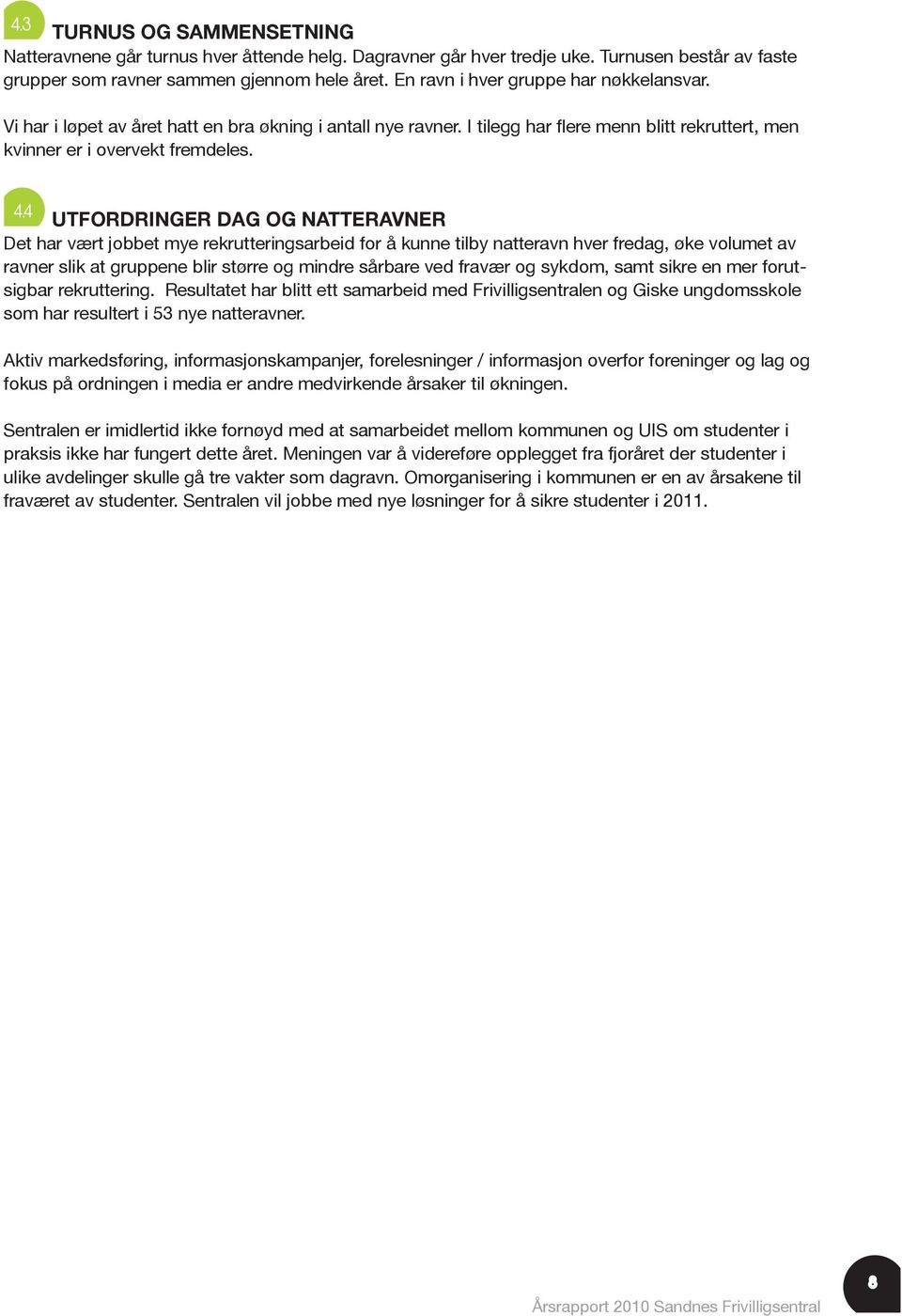 4.3 TURNUS OG SAMMENSETNING
Natteravnene går turnus hver åttende helg. Dagravner går hver tredje uke. Turnusen består av faste grupper som ravner sammen gjennom hele året. En ravn i hver gruppe har nøkkelansvar.

Vi har i løpet av året hatt en bra økning i antall nye ravner. I tilegg har flere menn blitt rekruttert, men kvinner er i overvekt fremdeles.

4.4 UTFORDRINGER DAG OG NATTERAVNER
Det har vært jobbet mye rekrutteringsarbeid for å kunne tilby natteravn hver fredag, øke volumet av ravner slik at gruppene blir større og mindre sårbare ved fravær og sykdom, samt sikre en mer forutsigbar rekruttering. Resultatet har blitt ett samarbeid med Frivilligsentralen og Giske ungdomsskole som har resultert i 53 nye natteravner.

Aktiv markedsføring, informasjonskampanjer, forelesninger / informasjon overfor foreninger og lag og fokus på ordningen i media er andre medvirkende årsaker til økningen.

Sentralen er imidlertid ikke fornøyd med at samarbeidet mellom kommunen og UIS om studenter i praksis ikke har fungert dette året. Meningen var å videreføre opplegget fra fjoråret der studenter i ulike avdelinger skulle gå tre vakter som dagravn. Omorganisering i kommunen er en av årsakene til fraværet av studenter. Sentralen vil jobbe med nye løsninger for å sikre studenter i 2011.

Årsrapport 2010 Sandnes Frivilligsentral 8